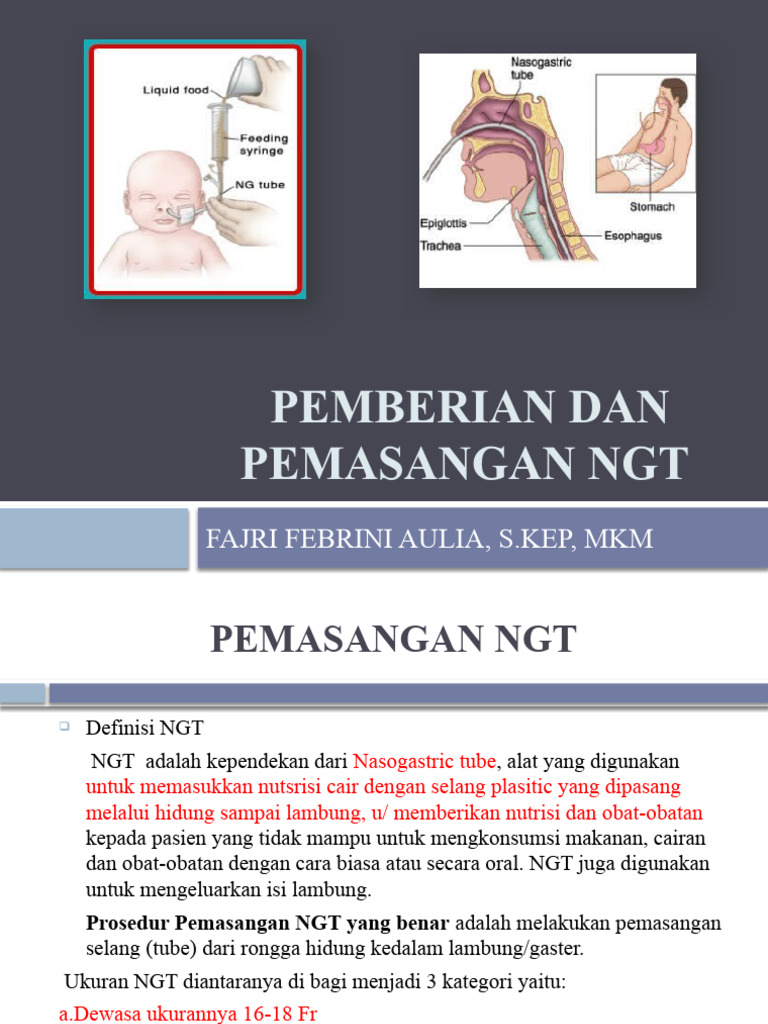 Liquid food
Feeding syringe
NG tube

Nasogastric tube
Epiglottis
Trachea
Esophagus
Stomach

PEMBERIAN DAN PEMASANGAN NGT

FAJRI FEBRINI AULIA, S.KEP, MKM

PEMASANGAN NGT

Definisi NGT

NGT adalah kependekan dari Nasogastric tube, alat yang digunakan untuk memasukkan nutsrisi cair dengan selang plasitic yang dipasang melalui hidung sampai lambung, u/ memberikan nutrisi dan obat-obatan kepada pasien yang tidak mampu untuk mengkonsumsi makanan, cairan dan obat-obatan dengan cara biasa atau secara oral. NGT juga digunakan untuk mengeluarkan isi lambung.

Prosedur Pemasangan NGT yang benar adalah melakukan pemasangan selang (tube) dari rongga hidung kedalam lambung/gaster.

Ukuran NGT diantaranya di bagi menjadi 3 kategori yaitu:

a.Dewasa ukurannya 16-18 Fr